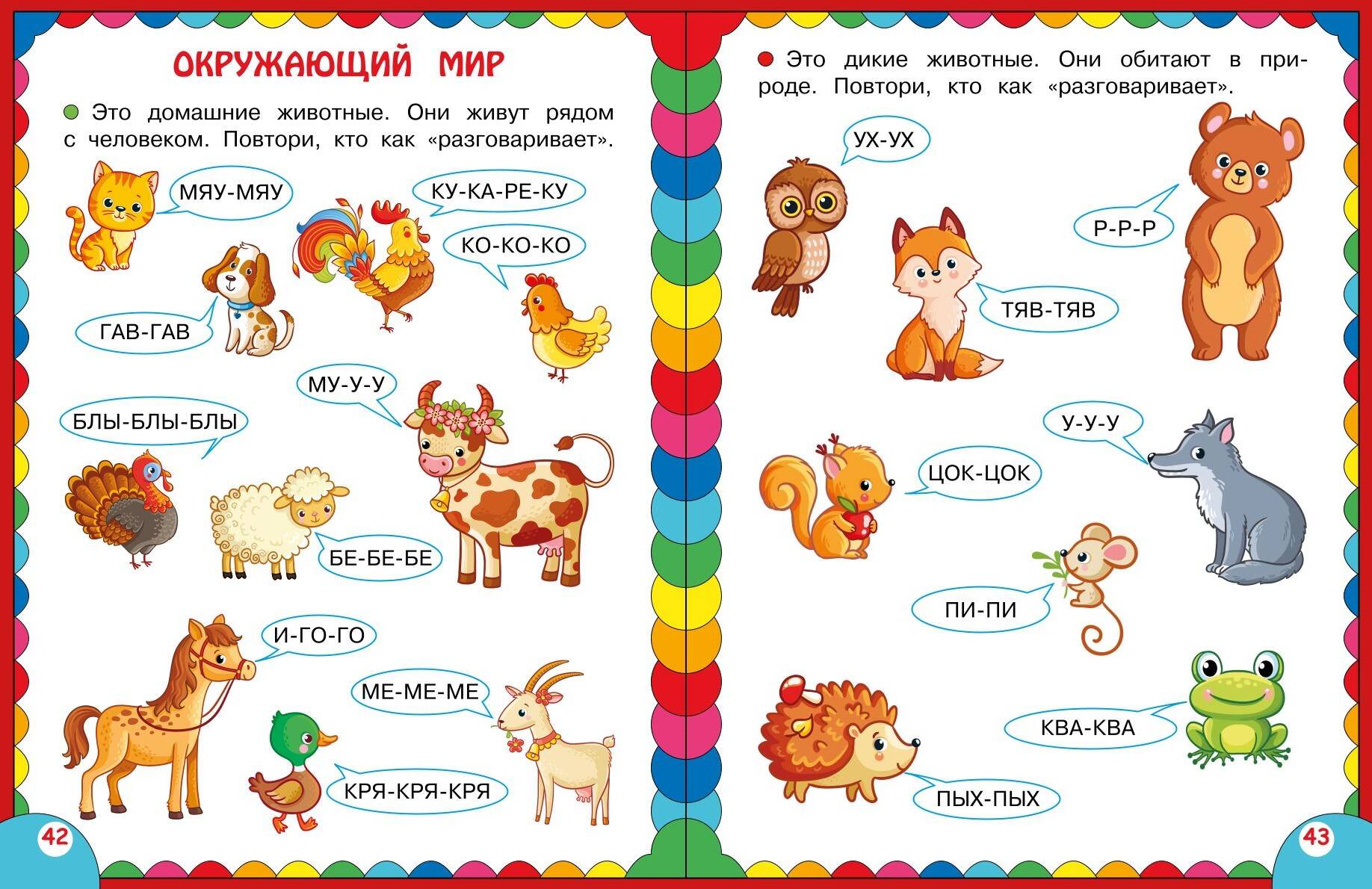 ОКРУЖАЮЩИЙ МИР

• Это домашние животные. Они живут рядом с человеком. Повтори, кто как «разговаривает».

МЯУ-МЯУ

КУ-КА-РЕ-КУ

КО-КО-КО

ГАВ-ГАВ

МУ-У-У

БЛЫ-БЛЫ-БЛЫ

БЕ-БЕ-БЕ

И-ГО-ГО

МЕ-МЕ-МЕ

КРЯ-КРЯ-КРЯ

42

• Это дикие животные. Они обитают в природе. Повтори, кто как «разговаривает».

УХ-УХ

Р-Р-Р

ТЯВ-ТЯВ

У-У-У

ЦОК-ЦОК

ПИ-ПИ

КВА-КВА

ПЫХ-ПЫХ

43